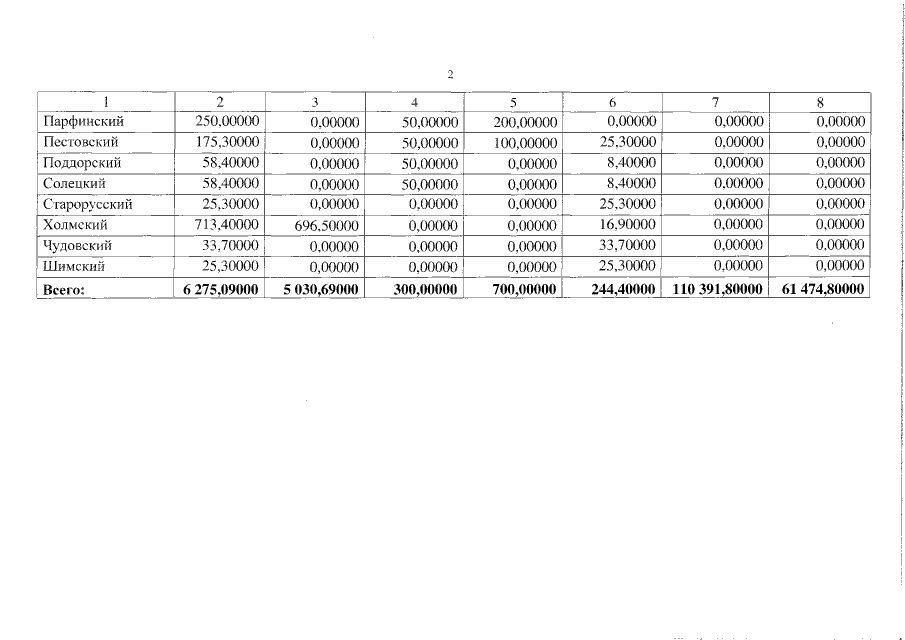 2

| 1 | 2 | 3 | 4 | 5 | 6 | 7 | 8 |
|---|---|---|---|---|---|---|---|
| Парфинский | 250,00000 | 0,00000 | 50,00000 | 200,00000 | 0,00000 | 0,00000 | 0,00000 |
| Пестовский | 175,30000 | 0,00000 | 50,00000 | 100,00000 | 25,30000 | 0,00000 | 0,00000 |
| Поддорский | 58,40000 | 0,00000 | 50,00000 | 0,00000 | 8,40000 | 0,00000 | 0,00000 |
| Солецкий | 58,40000 | 0,00000 | 50,00000 | 0,00000 | 8,40000 | 0,00000 | 0,00000 |
| Старорусский | 25,30000 | 0,00000 | 0,00000 | 0,00000 | 25,30000 | 0,00000 | 0,00000 |
| Холмский | 713,40000 | 696,50000 | 0,00000 | 0,00000 | 16,90000 | 0,00000 | 0,00000 |
| Чудовский | 33,70000 | 0,00000 | 0,00000 | 0,00000 | 33,70000 | 0,00000 | 0,00000 |
| Шимский | 25,30000 | 0,00000 | 0,00000 | 0,00000 | 25,30000 | 0,00000 | 0,00000 |
| **Всего:** | **6 275,09000** | **5 030,69000** | **300,00000** | **700,00000** | **244,40000** | **110 391,80000** | **61 474,80000** |